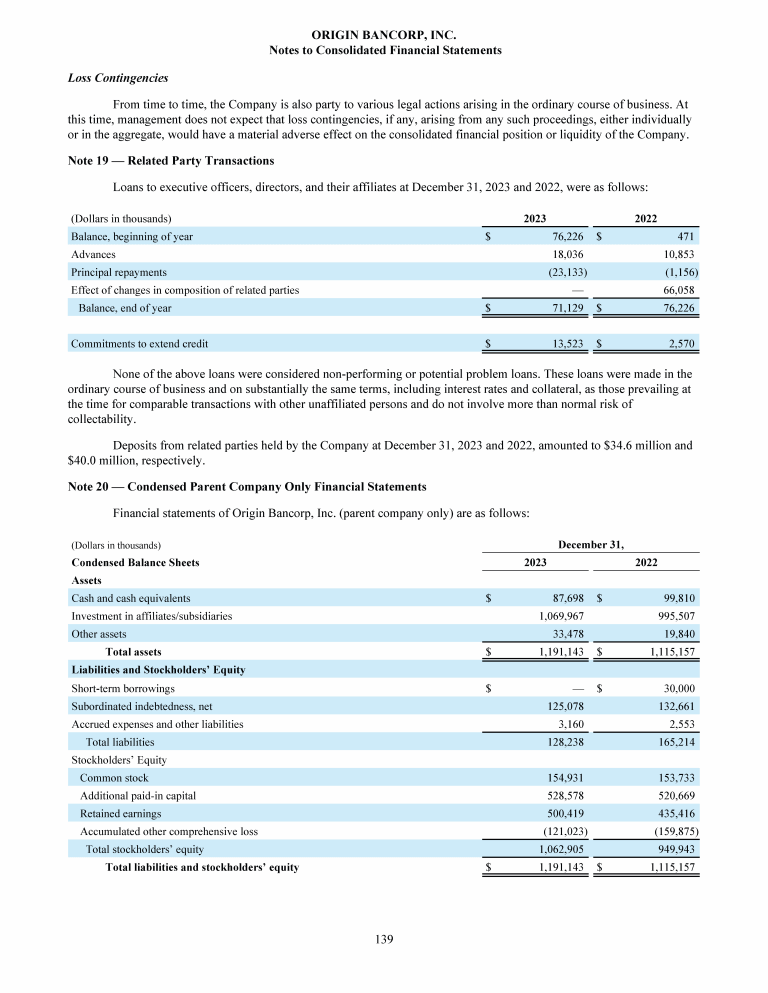 ORIGIN BANCORP, INC.
Notes to Consolidated Financial Statements

Loss Contingencies

From time to time, the Company is also party to various legal actions arising in the ordinary course of business. At this time, management does not expect that loss contingencies, if any, arising from any such proceedings, either individually or in the aggregate, would have a material adverse effect on the consolidated financial position or liquidity of the Company.

Note 19 — Related Party Transactions

Loans to executive officers, directors, and their affiliates at December 31, 2023 and 2022, were as follows:

| (Dollars in thousands) | 2023 | 2022 |
|---|---|---|
| Balance, beginning of year | $ 76,226 | $ 471 |
| Advances | 18,036 | 10,853 |
| Principal repayments | (23,133) | (1,156) |
| Effect of changes in composition of related parties | — | 66,058 |
| Balance, end of year | $ 71,129 | $ 76,226 |
| Commitments to extend credit | $ 13,523 | $ 2,570 |

None of the above loans were considered non-performing or potential problem loans. These loans were made in the ordinary course of business and on substantially the same terms, including interest rates and collateral, as those prevailing at the time for comparable transactions with other unaffiliated persons and do not involve more than normal risk of collectability.

Deposits from related parties held by the Company at December 31, 2023 and 2022, amounted to $34.6 million and $40.0 million, respectively.

Note 20 — Condensed Parent Company Only Financial Statements

Financial statements of Origin Bancorp, Inc. (parent company only) are as follows:

| (Dollars in thousands) | December 31, | |
|---|---|---|
| Condensed Balance Sheets | 2023 | 2022 |
| Assets | | |
| Cash and cash equivalents | $ 87,698 | $ 99,810 |
| Investment in affiliates/subsidiaries | 1,069,967 | 995,507 |
| Other assets | 33,478 | 19,840 |
| Total assets | $ 1,191,143 | $ 1,115,157 |
| Liabilities and Stockholders' Equity | | |
| Short-term borrowings | $ — | $ 30,000 |
| Subordinated indebtedness, net | 125,078 | 132,661 |
| Accrued expenses and other liabilities | 3,160 | 2,553 |
| Total liabilities | 128,238 | 165,214 |
| Stockholders' Equity | | |
| Common stock | 154,931 | 153,733 |
| Additional paid-in capital | 528,578 | 520,669 |
| Retained earnings | 500,419 | 435,416 |
| Accumulated other comprehensive loss | (121,023) | (159,875) |
| Total stockholders' equity | 1,062,905 | 949,943 |
| Total liabilities and stockholders' equity | $ 1,191,143 | $ 1,115,157 |

139